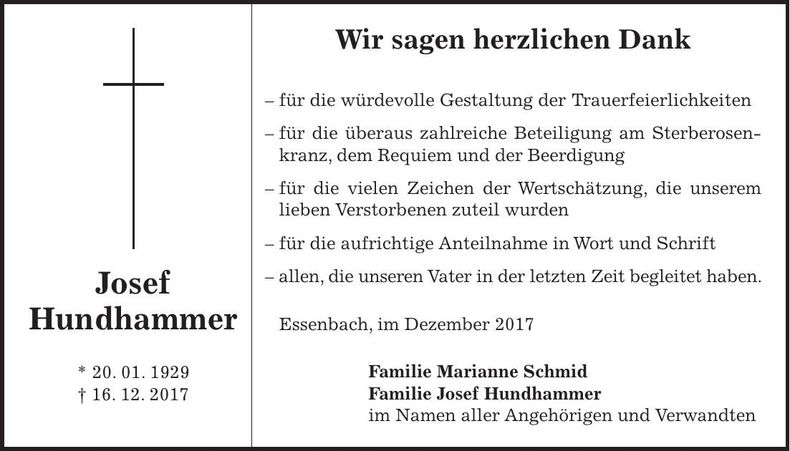 Josef
Hundhammer

* 20. 01. 1929
† 16. 12. 2017

Wir sagen herzlichen Dank

– für die würdevolle Gestaltung der Trauerfeierlichkeiten

– für die überaus zahlreiche Beteiligung am Sterberosenkranz, dem Requiem und der Beerdigung

– für die vielen Zeichen der Wertschätzung, die unserem lieben Verstorbenen zuteil wurden

– für die aufrichtige Anteilnahme in Wort und Schrift

– allen, die unseren Vater in der letzten Zeit begleitet haben.

Essenbach, im Dezember 2017

Familie Marianne Schmid
Familie Josef Hundhammer
im Namen aller Angehörigen und Verwandten